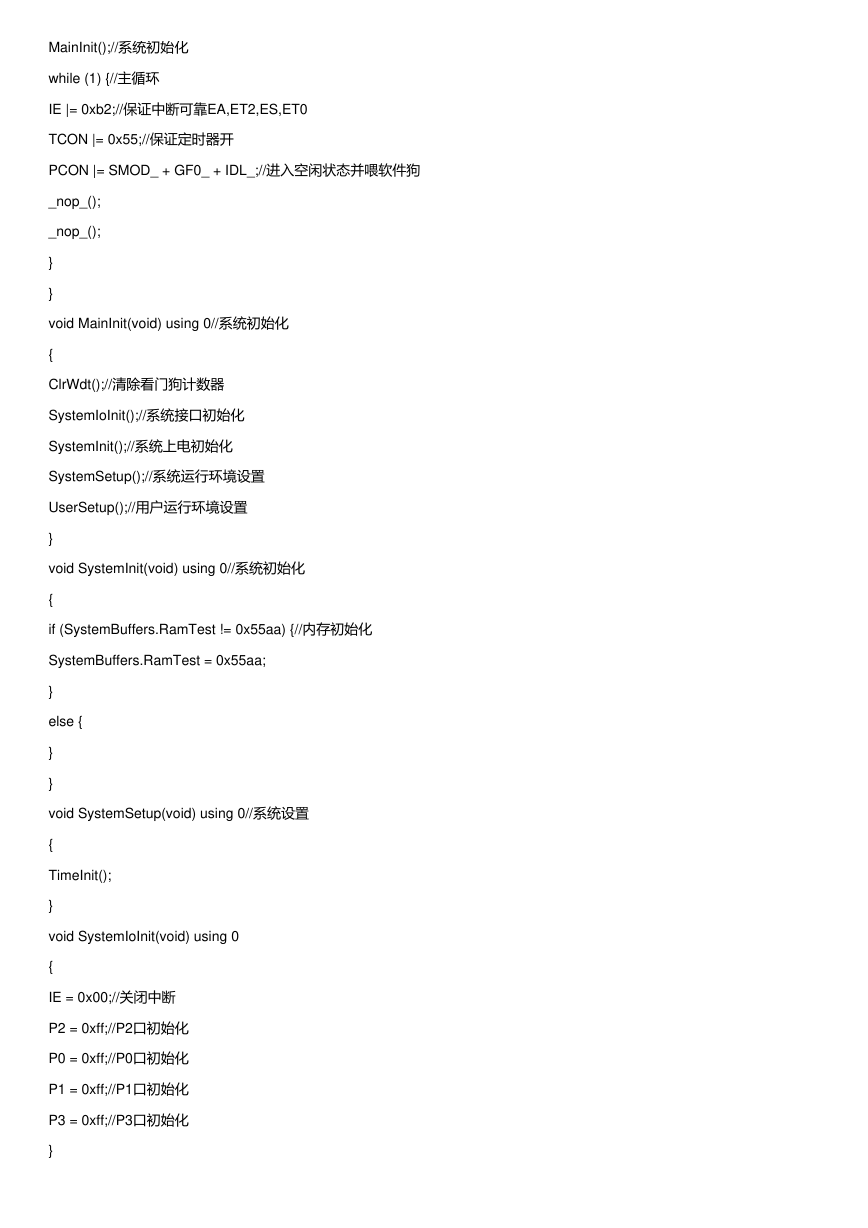 MainInit();//系统初始化

while (1) {//主循环

IE |= 0xb2;//保证中断可靠EA,ET2,ES,ET0

TCON |= 0x55;//保证定时器开

PCON |= SMOD_ + GF0_ + IDL_;//进入空闲状态并喂软件狗

_nop_();

_nop_();

}

}

void MainInit(void) using 0//系统初始化

{

ClrWdt();//清除看门狗计数器

SystemIoInit();//系统接口初始化

SystemInit();//系统上电初始化

SystemSetup();//系统运行环境设置

UserSetup();//用户运行环境设置

}

void SystemInit(void) using 0//系统初始化

{

if (SystemBuffers.RamTest != 0x55aa) {//内存初始化

SystemBuffers.RamTest = 0x55aa;

}

else {

}

}

void SystemSetup(void) using 0//系统设置

{

TimeInit();

}

void SystemIoInit(void) using 0

{

IE = 0x00;//关闭中断

P2 = 0xff;//P2口初始化

P0 = 0xff;//P0口初始化

P1 = 0xff;//P1口初始化

P3 = 0xff;//P3口初始化

}